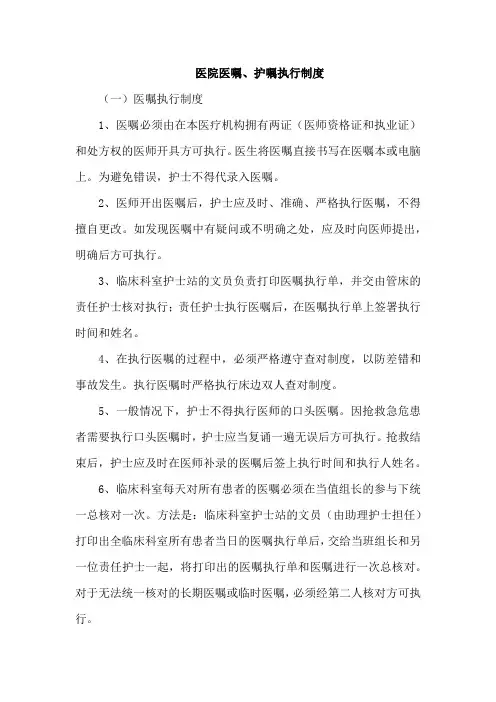 医院医嘱、护嘱执行制度

（一）医嘱执行制度

1、医嘱必须由在本医疗机构拥有两证（医师资格证和执业证）和处方权的医师开具方可执行。医生将医嘱直接书写在医嘱本或电脑上。为避免错误，护士不得代录入医嘱。

2、医师开出医嘱后，护士应及时、准确、严格执行医嘱，不得擅自更改。如发现医嘱中有疑问或不明确之处，应及时向医师提出，明确后方可执行。

3、临床科室护士站的文员负责打印医嘱执行单，并交由管床的责任护士核对执行；责任护士执行医嘱后，在医嘱执行单上签署执行时间和姓名。

4、在执行医嘱的过程中，必须严格遵守查对制度，以防差错和事故发生。执行医嘱时严格执行床边双人查对制度。

5、一般情况下，护士不得执行医师的口头医嘱。因抢救急危患者需要执行口头医嘱时，护士应当复诵一遍无误后方可执行。抢救结束后，护士应及时在医师补录的医嘱后签上执行时间和执行人姓名。

6、临床科室每天对所有患者的医嘱必须在当值组长的参与下统一总核对一次。方法是：临床科室护士站的文员（由助理护士担任）打印出全临床科室所有患者当日的医嘱执行单后，交给当班组长和另一位责任护士一起，将打印出的医嘱执行单和医嘱进行一次总核对。对于无法统一核对的长期医嘱或临时医嘱，必须经第二人核对方可执行。